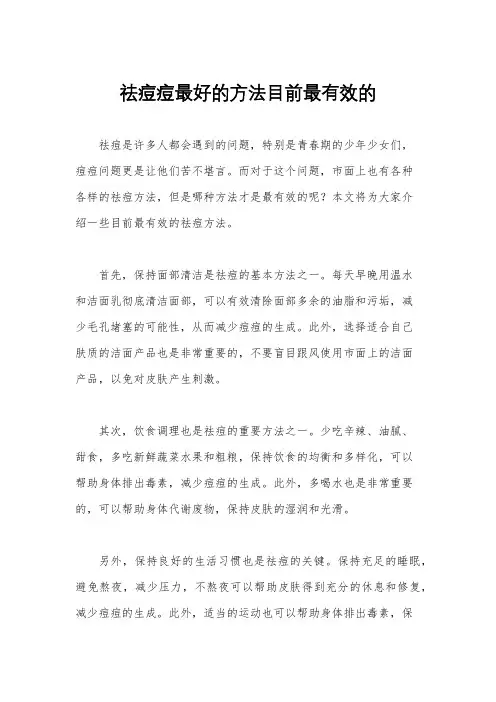 祛痘痘最好的方法目前最有效的

祛痘是许多人都会遇到的问题，特别是青春期的少年少女们，痘痘问题更是让他们苦不堪言。而对于这个问题，市面上也有各种各样的祛痘方法，但是哪种方法才是最有效的呢？本文将为大家介绍一些目前最有效的祛痘方法。

首先，保持面部清洁是祛痘的基本方法之一。每天早晚用温水和洁面乳彻底清洁面部，可以有效清除面部多余的油脂和污垢，减少毛孔堵塞的可能性，从而减少痘痘的生成。此外，选择适合自己肤质的洁面产品也是非常重要的，不要盲目跟风使用市面上的洁面产品，以免对皮肤产生刺激。

其次，饮食调理也是祛痘的重要方法之一。少吃辛辣、油腻、甜食，多吃新鲜蔬菜水果和粗粮，保持饮食的均衡和多样化，可以帮助身体排出毒素，减少痘痘的生成。此外，多喝水也是非常重要的，可以帮助身体代谢废物，保持皮肤的湿润和光滑。

另外，保持良好的生活习惯也是祛痘的关键。保持充足的睡眠，避免熬夜，减少压力，不熬夜可以帮助皮肤得到充分的休息和修复，减少痘痘的生成。此外，适当的运动也可以帮助身体排出毒素，保